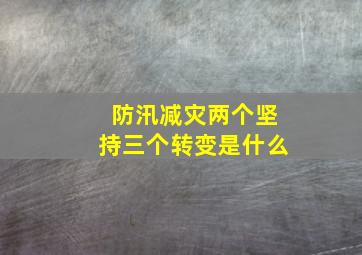 防汛减灾两个坚持三个转变是什么